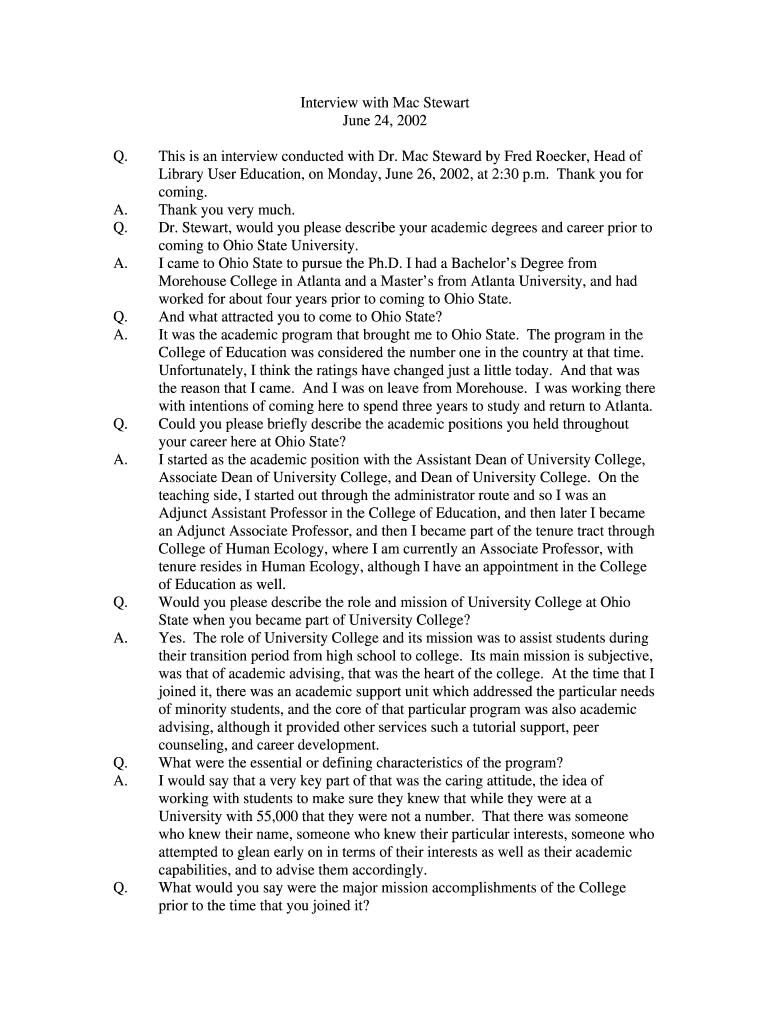 Interview with Mac Stewart
June 24, 2002

Q. This is an interview conducted with Dr. Mac Steward by Fred Roecker, Head of Library User Education, on Monday, June 26, 2002, at 2:30 p.m. Thank you for coming.

A. Thank you very much.

Q. Dr. Stewart, would you please describe your academic degrees and career prior to coming to Ohio State University.

A. I came to Ohio State to pursue the Ph.D. I had a Bachelor's Degree from Morehouse College in Atlanta and a Master's from Atlanta University, and had worked for about four years prior to coming to Ohio State.

Q. And what attracted you to come to Ohio State?

A. It was the academic program that brought me to Ohio State. The program in the College of Education was considered the number one in the country at that time. Unfortunately, I think the ratings have changed just a little today. And that was the reason that I came. And I was on leave from Morehouse. I was working there with intentions of coming here to spend three years to study and return to Atlanta.

Q. Could you please briefly describe the academic positions you held throughout your career here at Ohio State?

A. I started as the academic position with the Assistant Dean of University College, Associate Dean of University College, and Dean of University College. On the teaching side, I started out through the administrator route and so I was an Adjunct Assistant Professor in the College of Education, and then later I became an Adjunct Associate Professor, and then I became part of the tenure tract through College of Human Ecology, where I am currently an Associate Professor, with tenure resides in Human Ecology, although I have an appointment in the College of Education as well.

Q. Would you please describe the role and mission of University College at Ohio State when you became part of University College?

A. Yes. The role of University College and its mission was to assist students during their transition period from high school to college. Its main mission is subjective, was that of academic advising, that was the heart of the college. At the time that I joined it, there was an academic support unit which addressed the particular needs of minority students, and the core of that particular program was also academic advising, although it provided other services such a tutorial support, peer counseling, and career development.

Q. What were the essential or defining characteristics of the program?

A. I would say that a very key part of that was the caring attitude, the idea of working with students to make sure they knew that while they were at a University with 55,000 that they were not a number. That there was someone who knew their name, someone who knew their particular interests, someone who attempted to glean early on in terms of their interests as well as their academic capabilities, and to advise them accordingly.

Q. What would you say were the major mission accomplishments of the College prior to the time that you joined it?